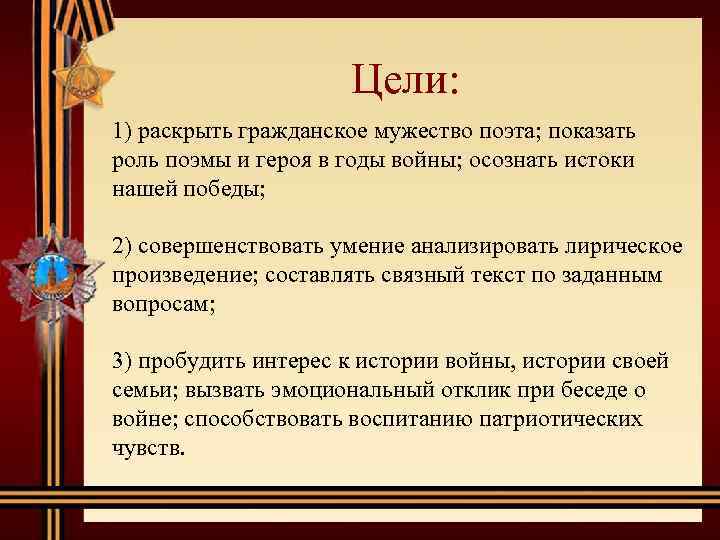 Цели:

1) раскрыть гражданское мужество поэта; показать роль поэмы и героя в годы войны; осознать истоки нашей победы;

2) совершенствовать умение анализировать лирическое произведение; составлять связный текст по заданным вопросам;

3) пробудить интерес к истории войны, истории своей семьи; вызвать эмоциональный отклик при беседе о войне; способствовать воспитанию патриотических чувств.